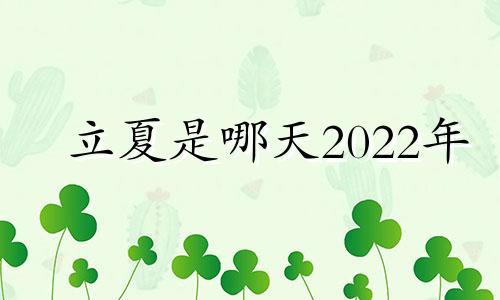 立夏是哪天2022年